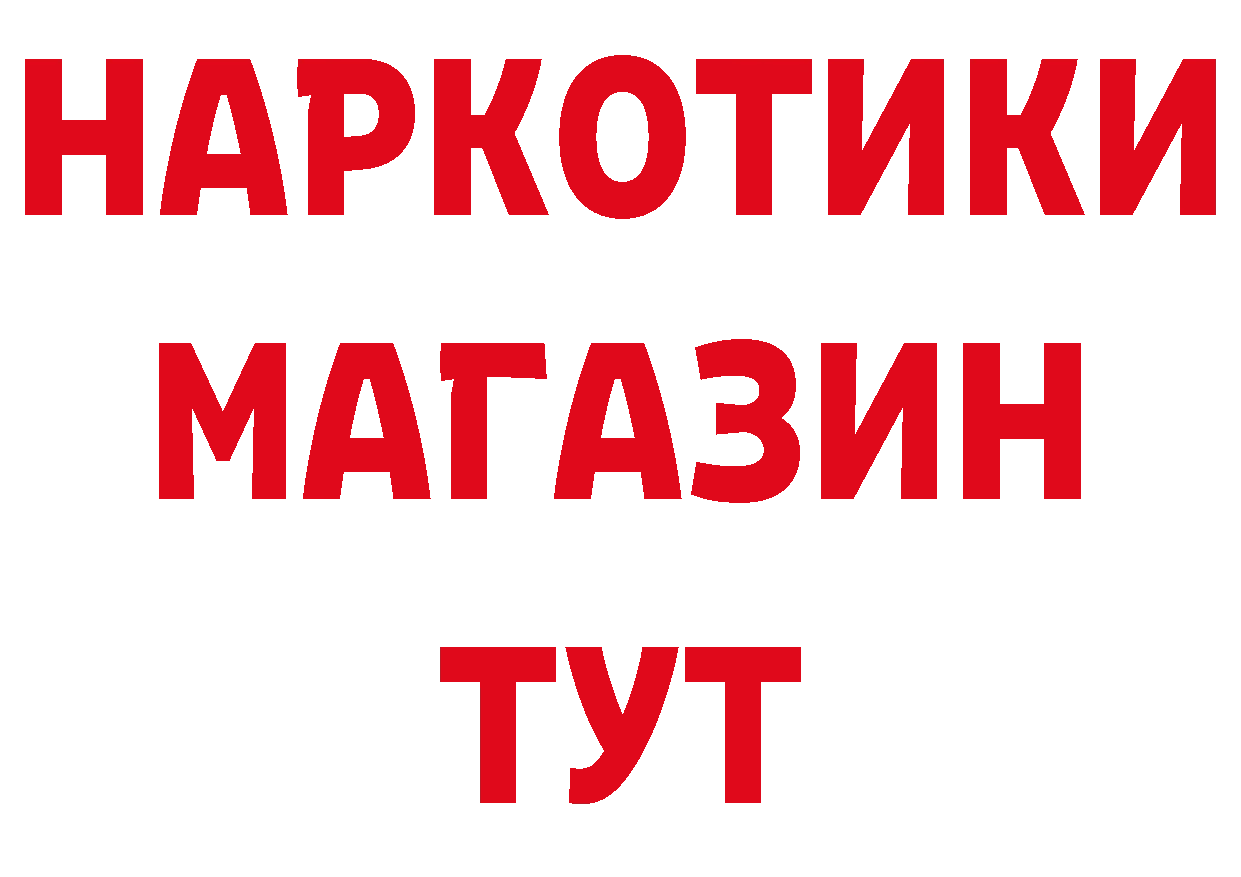 НАРКОТИКИ
МАГАЗИН
ТУТ